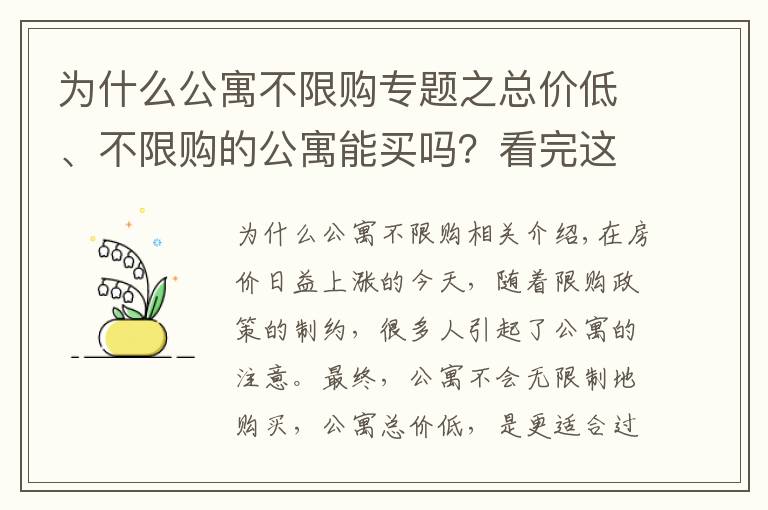 为什么公寓不限购专题之总价低、不限购的公寓能买吗？看完这

为什么公寓不限购相关介绍，在房价日益上涨的今天，随着限购政策的制约，很多人引起了公寓的注意。最终，公寓不会无限制地购买，公寓总价低，是更适合过